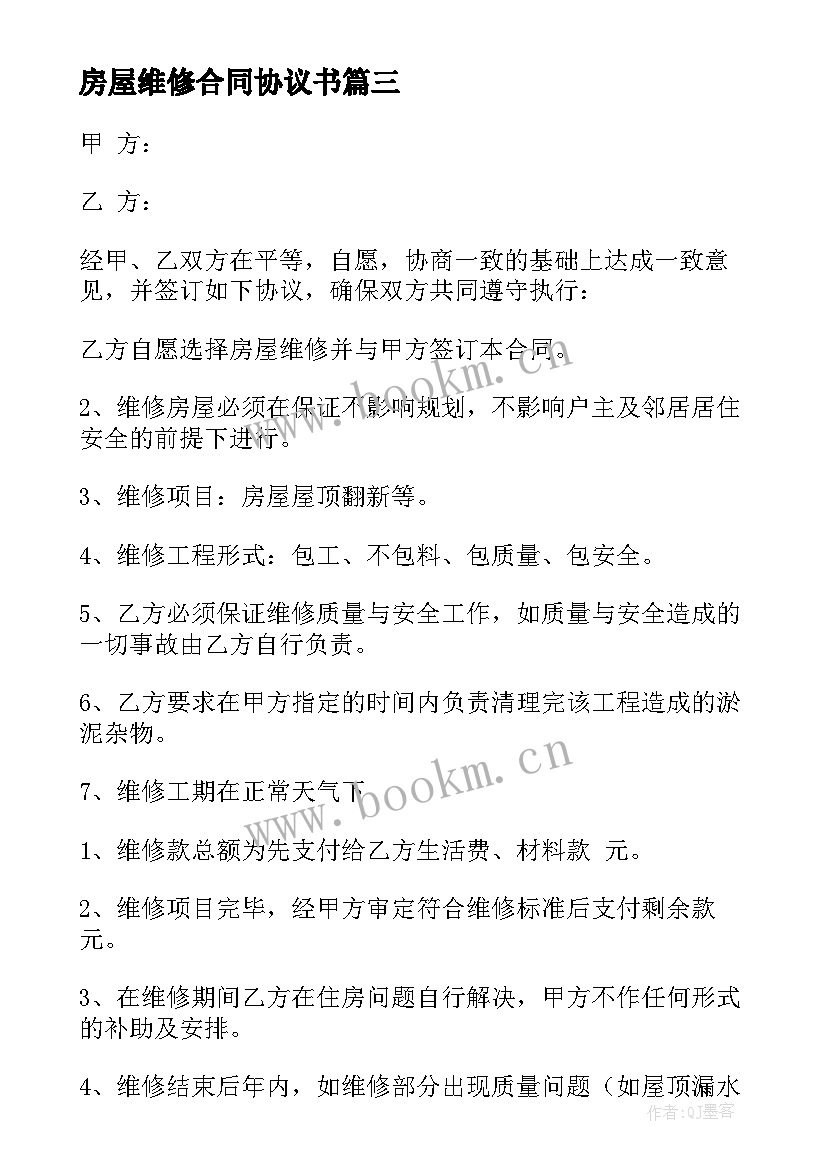 房屋维修合同协议书篇三

甲 方：

乙 方：

经甲、乙双方在平等，自愿，协商一致的基础上达成一致意见，并签订如下协议，确保双方共同遵守执行：

乙方自愿选择房屋维修并与甲方签订本合同。

2、维修房屋必须在保证不影响规划，不影响户主及邻居居住安全的前提下进行。

3、维修项目：房屋屋顶翻新等。

4、维修工程形式：包工、不包料、包质量、包安全。

5、乙方必须保证维修质量与安全工作，如质量与安全造成的一切事故由乙方自行负责。

6、乙方要求在甲方指定的时间内负责清理完该工程造成的淤泥杂物。

7、维修工期在正常天气下

1、维修款总额为先支付给乙方生活费、材料款 元。

2、维修项目完毕，经甲方审定符合维修标准后支付剩余款 元。

3、在维修期间乙方在住房问题自行解决，甲方不作任何形式的补助及安排。

4、维修结束后年内，如维修部分出现质量问题（如屋顶漏水

www.bookm.cn

www.bookm.cn

作者:QJ墨客